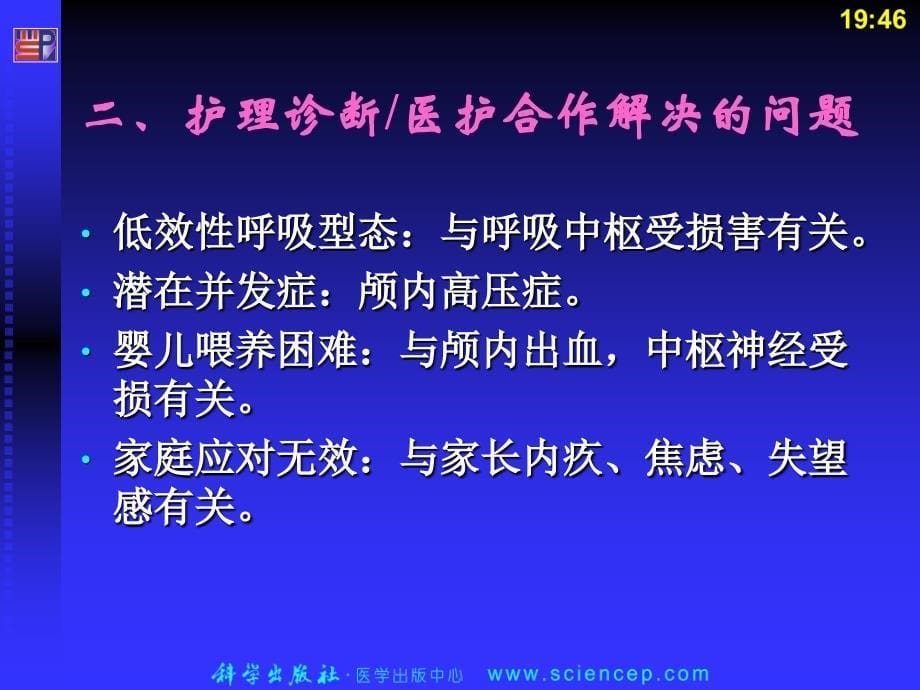 19:46

二、护理诊断/医护合作解决的问题

• 低效性呼吸型态：与呼吸中枢受损害有关。
• 潜在并发症：颅内高压症。
• 婴儿喂养困难：与颅内出血，中枢神经受损有关。
• 家庭应对无效：与家长内疚、焦虑、失望感有关。

科学出版社·医学出版中心 www.sciencep.com